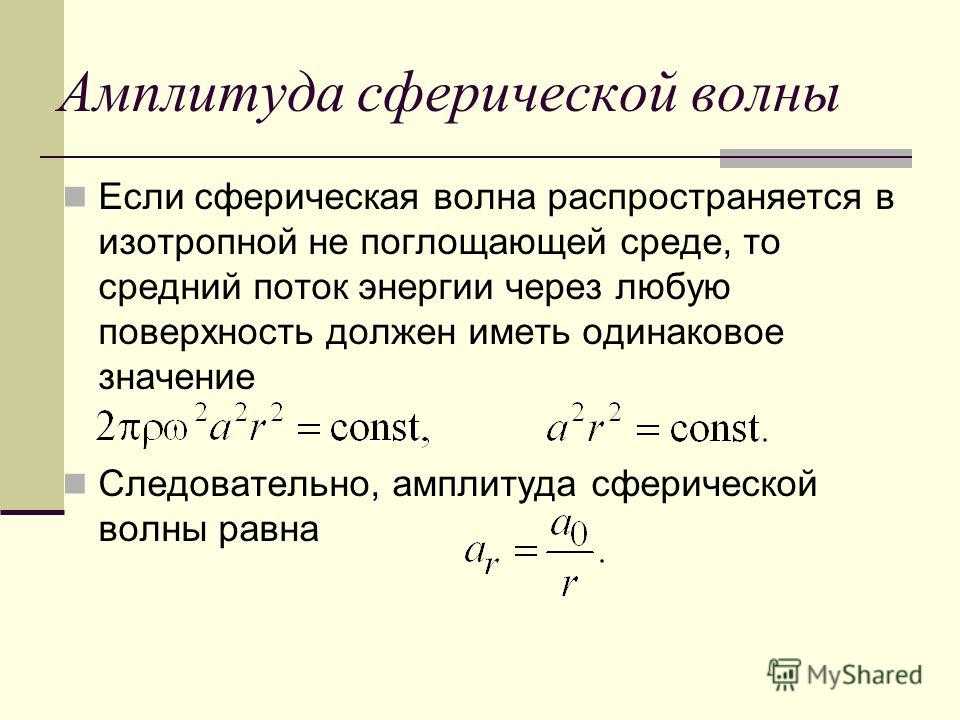 Амплитуда сферической волны

Если сферическая волна распространяется в изотропной не поглощающей среде, то средний поток энергии через любую поверхность должен иметь одинаковое значение

$2\pi\rho\omega^2 a^2 r^2 = \text{const},$ $a^2 r^2 = \text{const}.$

Следовательно, амплитуда сферической волны равна $a_r = \frac{a_0}{r}.$

MyShared